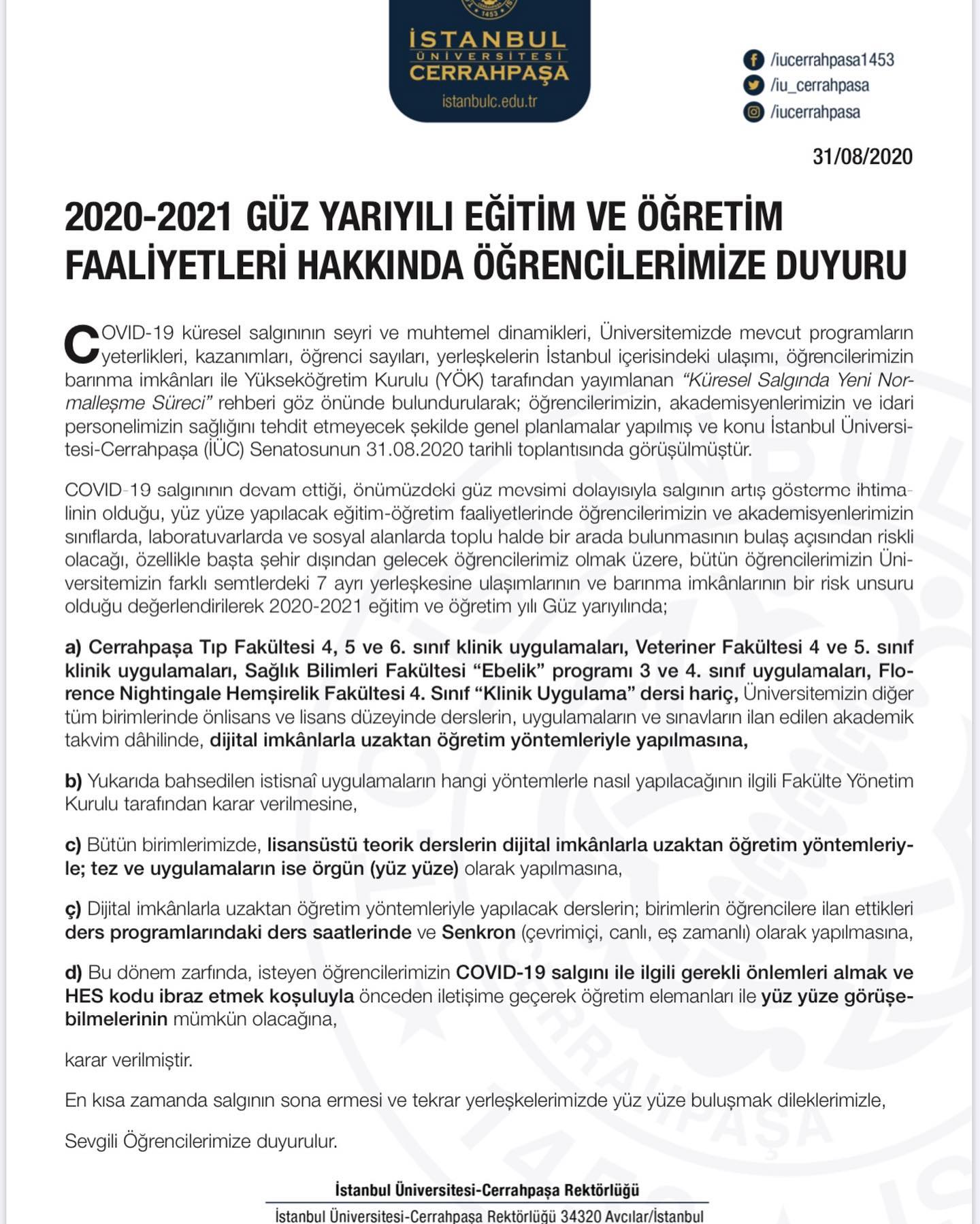 1453

İSTANBUL
ÜNİVERSİTESİ
CERRAHPAŞA
istanbulc.edu.tr

/iucerrahpasa1453
/iu_cerrahpasa
/iucerrahpasa

31/08/2020

2020-2021 GÜZ YARIYILI EĞİTİM VE ÖĞRETİM FAALİYETLERİ HAKKINDA ÖĞRENCİLERİMİZE DUYURU

COVID-19 küresel salgınının seyri ve muhtemel dinamikleri, Üniversitemizde mevcut programların yeterlikleri, kazanımları, öğrenci sayıları, yerleşkelerin İstanbul içerisindeki ulaşımı, öğrencilerimizin barınma imkânları ile Yükseköğretim Kurulu (YÖK) tarafından yayımlanan "Küresel Salgında Yeni Normalleşme Süreci" rehberi göz önünde bulundurularak; öğrencilerimizin, akademisyenlerimizin ve idari personelimizin sağlığını tehdit etmeyecek şekilde genel planlamalar yapılmış ve konu İstanbul Üniversitesi-Cerrahpaşa (İÜC) Senatosunun 31.08.2020 tarihli toplantısında görüşülmüştür.

COVID-19 salgınının devam ettiği, önümüzdeki güz mevsimi dolayısıyla salgının artış gösterme ihtimalinin olduğu, yüz yüze yapılacak eğitim-öğretim faaliyetlerinde öğrencilerimizin ve akademisyenlerimizin sınıflarda, laboratuvarlarda ve sosyal alanlarda toplu halde bir arada bulunmasının bulaş açısından riskli olacağı, özellikle başta şehir dışından gelecek öğrencilerimiz olmak üzere, bütün öğrencilerimizin Üniversitemizin farklı semtlerdeki 7 ayrı yerleşkesine ulaşımlarının ve barınma imkânlarının bir risk unsuru olduğu değerlendirilerek 2020-2021 eğitim ve öğretim yılı Güz yarıyılında;

a) Cerrahpaşa Tıp Fakültesi 4, 5 ve 6. sınıf klinik uygulamaları, Veteriner Fakültesi 4 ve 5. sınıf klinik uygulamaları, Sağlık Bilimleri Fakültesi "Ebelik" programı 3 ve 4. sınıf uygulamaları, Florence Nightingale Hemşirelik Fakültesi 4. Sınıf "Klinik Uygulama" dersi hariç, Üniversitemizin diğer tüm birimlerinde önlisans ve lisans düzeyinde derslerin, uygulamaların ve sınavların ilan edilen akademik takvim dâhilinde, dijital imkânlarla uzaktan öğretim yöntemleriyle yapılmasına,

b) Yukarıda bahsedilen istisnaî uygulamaların hangi yöntemlerle nasıl yapılacağının ilgili Fakülte Yönetim Kurulu tarafından karar verilmesine,

c) Bütün birimlerimizde, lisansüstü teorik derslerin dijital imkânlarla uzaktan öğretim yöntemleriyle; tez ve uygulamaların ise örgün (yüz yüze) olarak yapılmasına,

ç) Dijital imkânlarla uzaktan öğretim yöntemleriyle yapılacak derslerin; birimlerin öğrencilere ilan ettikleri ders programlarındaki ders saatlerinde ve Senkron (çevrimiçi, canlı, eş zamanlı) olarak yapılmasına,

d) Bu dönem zarfında, isteyen öğrencilerimizin COVID-19 salgını ile ilgili gerekli önlemleri almak ve HES kodu ibraz etmek koşuluyla önceden iletişime geçerek öğretim elemanları ile yüz yüze görüşebilmelerinin mümkün olacağına,

karar verilmiştir.

En kısa zamanda salgının sona ermesi ve tekrar yerleşkelerimizde yüz yüze buluşmak dileklerimizle,

Sevgili Öğrencilerimize duyurulur.

İstanbul Üniversitesi-Cerrahpaşa Rektörlüğü

İstanbul Üniversitesi-Cerrahpaşa Rektörlüğü 34320 Avcılar/İstanbul